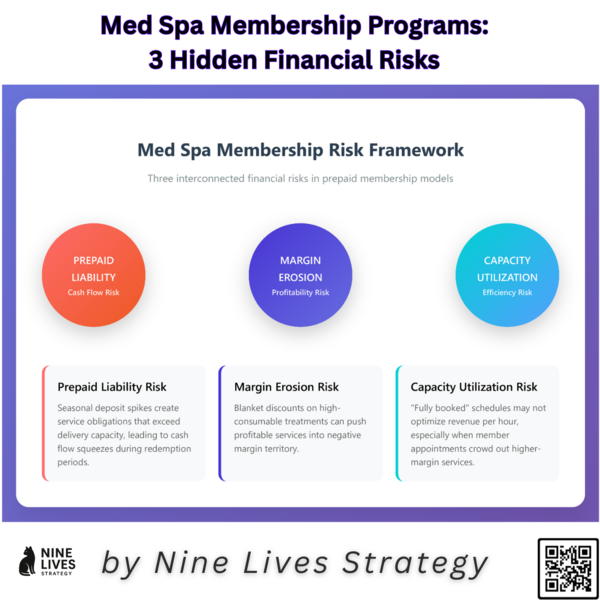 Med Spa Membership Programs:
3 Hidden Financial Risks

Med Spa Membership Risk Framework

Three interconnected financial risks in prepaid membership models

PREPAID LIABILITY
Cash Flow Risk

MARGIN EROSION
Profitability Risk

CAPACITY UTILIZATION
Efficiency Risk

Prepaid Liability Risk

Seasonal deposit spikes create service obligations that exceed delivery capacity, leading to cash flow squeezes during redemption periods.

Margin Erosion Risk

Blanket discounts on high-consumable treatments can push profitable services into negative margin territory.

Capacity Utilization Risk

"Fully booked" schedules may not optimize revenue per hour, especially when member appointments crowd out higher-margin services.

NINE LIVES STRATEGY

by Nine Lives Strategy